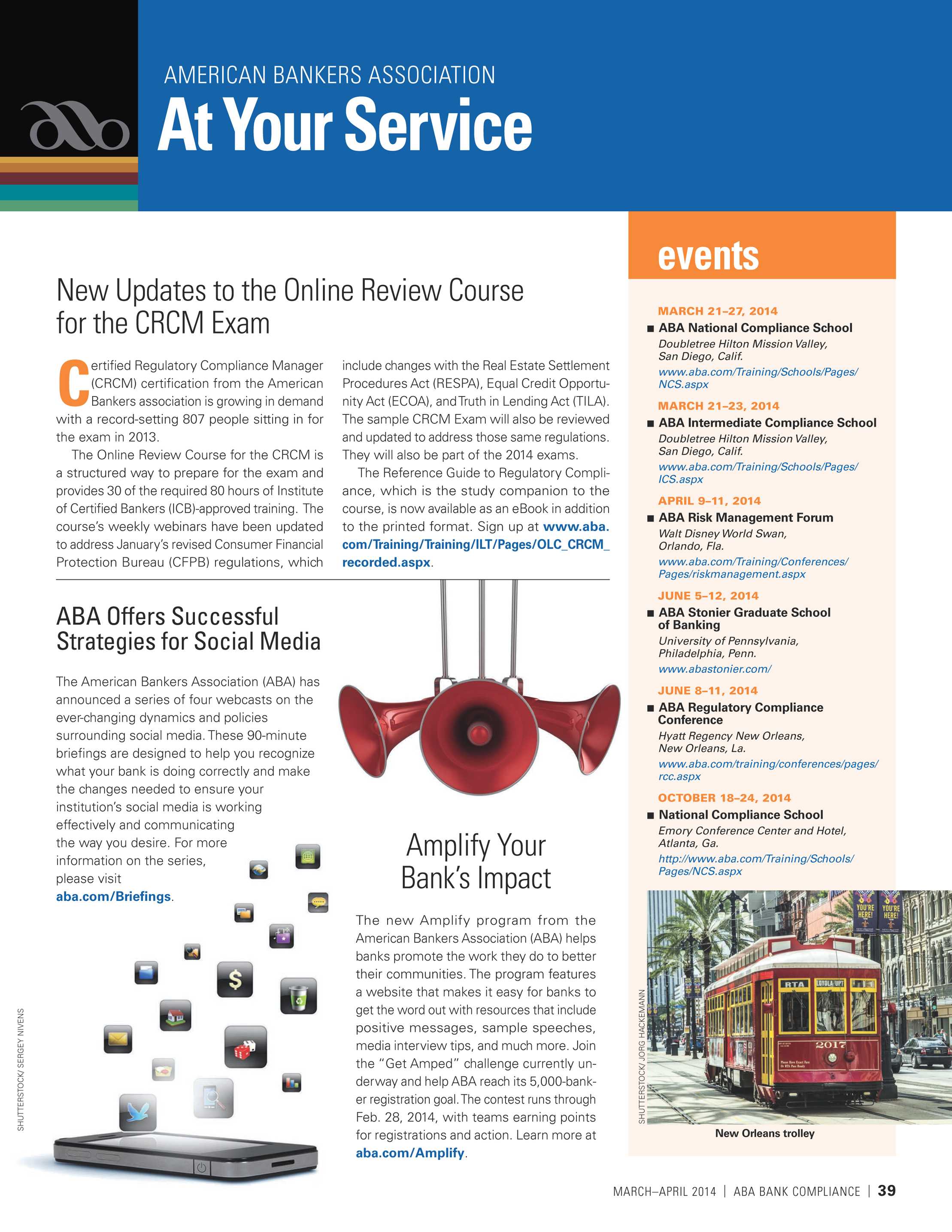 AMERICAN BANKERS ASSOCIATION

At Your Service

New Updates to the Online Review Course for the CRCM Exam

Certified Regulatory Compliance Manager (CRCM) certification from the American Bankers association is growing in demand with a record-setting 807 people sitting in for the exam in 2013.

The Online Review Course for the CRCM is a structured way to prepare for the exam and provides 30 of the required 80 hours of Institute of Certified Bankers (ICB)-approved training. The course's weekly webinars have been updated to address January's revised Consumer Financial Protection Bureau (CFPB) regulations, which include changes with the Real Estate Settlement Procedures Act (RESPA), Equal Credit Opportunity Act (ECOA), and Truth in Lending Act (TILA). The sample CRCM Exam will also be reviewed and updated to address those same regulations. They will also be part of the 2014 exams.

The Reference Guide to Regulatory Compliance, which is the study companion to the course, is now available as an eBook in addition to the printed format. Sign up at www.aba.com/Training/Training/ILT/Pages/OLC_CRCM_recorded.aspx.

ABA Offers Successful Strategies for Social Media

The American Bankers Association (ABA) has announced a series of four webcasts on the ever-changing dynamics and policies surrounding social media. These 90-minute briefings are designed to help you recognize what your bank is doing correctly and make the changes needed to ensure your institution's social media is working effectively and communicating the way you desire. For more information on the series, please visit aba.com/Briefings.

SHUTTERSTOCK/ SERGEY NIVENS

Amplify Your Bank's Impact

The new Amplify program from the American Bankers Association (ABA) helps banks promote the work they do to better their communities. The program features a website that makes it easy for banks to get the word out with resources that include positive messages, sample speeches, media interview tips, and much more. Join the "Get Amped" challenge currently underway and help ABA reach its 5,000-banker registration goal. The contest runs through Feb. 28, 2014, with teams earning points for registrations and action. Learn more at aba.com/Amplify.

events

MARCH 21–27, 2014
■ ABA National Compliance School
Doubletree Hilton Mission Valley, San Diego, Calif.
www.aba.com/Training/Schools/Pages/NCS.aspx

MARCH 21–23, 2014
■ ABA Intermediate Compliance School
Doubletree Hilton Mission Valley, San Diego, Calif.
www.aba.com/Training/Schools/Pages/ICS.aspx

APRIL 9–11, 2014
■ ABA Risk Management Forum
Walt Disney World Swan, Orlando, Fla.
www.aba.com/Training/Conferences/Pages/riskmanagement.aspx

JUNE 5–12, 2014
■ ABA Stonier Graduate School of Banking
University of Pennsylvania, Philadelphia, Penn.
www.abastonier.com/

JUNE 8–11, 2014
■ ABA Regulatory Compliance Conference
Hyatt Regency New Orleans, New Orleans, La.
www.aba.com/training/conferences/pages/rcc.aspx

OCTOBER 18–24, 2014
■ National Compliance School
Emory Conference Center and Hotel, Atlanta, Ga.
http://www.aba.com/Training/Schools/Pages/NCS.aspx

SHUTTERSTOCK/ JORG HACKEMANN

YOU'RE HERE! YOU'RE HERE!
RTA LOYOLA/UPT
2017

New Orleans trolley

MARCH–APRIL 2014 | ABA BANK COMPLIANCE | 39